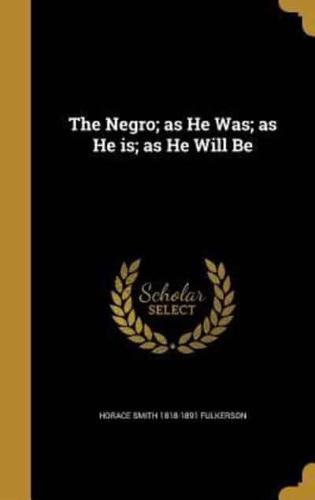 The Negro; as He Was; as He is; as He Will Be

Scholar SELECT

HORACE SMITH 1818-1891 FULKERSON